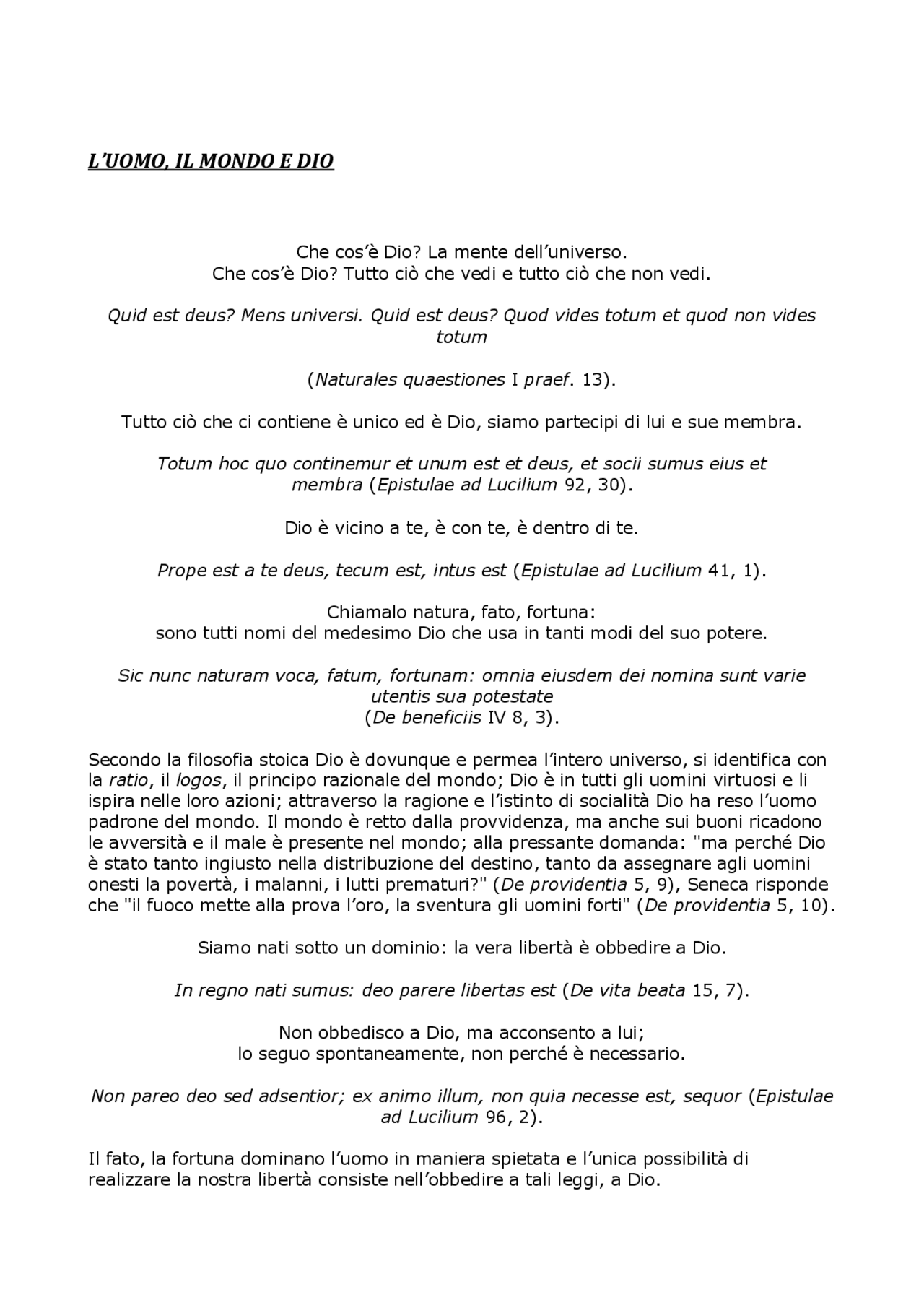 L'UOMO, IL MONDO E DIO

Che cos'è Dio? La mente dell'universo.
Che cos'è Dio? Tutto ciò che vedi e tutto ciò che non vedi.

Quid est deus? Mens universi. Quid est deus? Quod vides totum et quod non vides totum

(Naturales quaestiones I praef. 13).

Tutto ciò che ci contiene è unico ed è Dio, siamo partecipi di lui e sue membra.

Totum hoc quo continemur et unum est et deus, et socii sumus eius et membra (Epistulae ad Lucilium 92, 30).

Dio è vicino a te, è con te, è dentro di te.

Prope est a te deus, tecum est, intus est (Epistulae ad Lucilium 41, 1).

Chiamalo natura, fato, fortuna:
sono tutti nomi del medesimo Dio che usa in tanti modi del suo potere.

Sic nunc naturam voca, fatum, fortunam: omnia eiusdem dei nomina sunt varie utentis sua potestate
(De beneficiis IV 8, 3).

Secondo la filosofia stoica Dio è dovunque e permea l'intero universo, si identifica con la ratio, il logos, il principo razionale del mondo; Dio è in tutti gli uomini virtuosi e li ispira nelle loro azioni; attraverso la ragione e l'istinto di socialità Dio ha reso l'uomo padrone del mondo. Il mondo è retto dalla provvidenza, ma anche sui buoni ricadono le avversità e il male è presente nel mondo; alla pressante domanda: "ma perché Dio è stato tanto ingiusto nella distribuzione del destino, tanto da assegnare agli uomini onesti la povertà, i malanni, i lutti prematuri?" (De providentia 5, 9), Seneca risponde che "il fuoco mette alla prova l'oro, la sventura gli uomini forti" (De providentia 5, 10).

Siamo nati sotto un dominio: la vera libertà è obbedire a Dio.

In regno nati sumus: deo parere libertas est (De vita beata 15, 7).

Non obbedisco a Dio, ma acconsento a lui;
lo seguo spontaneamente, non perché è necessario.

Non pareo deo sed adsentior; ex animo illum, non quia necesse est, sequor (Epistulae ad Lucilium 96, 2).

Il fato, la fortuna dominano l'uomo in maniera spietata e l'unica possibilità di realizzare la nostra libertà consiste nell'obbedire a tali leggi, a Dio.